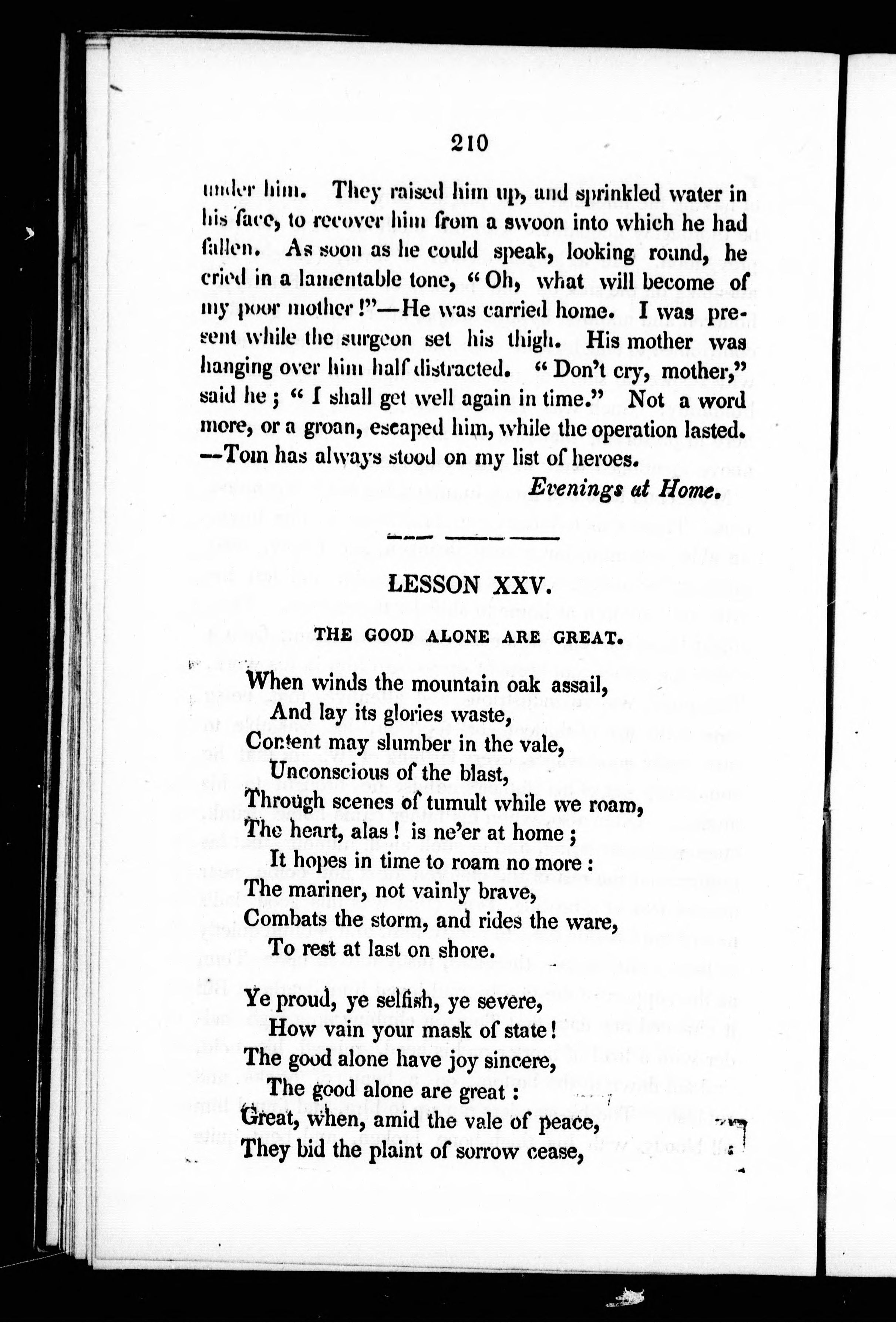 210

under him. They raised him up, and sprinkled water in his face, to recover him from a swoon into which he had fallen. As soon as he could speak, looking round, he cried in a lamentable tone, "Oh, what will become of my poor mother!"—He was carried home. I was present while the surgeon set his thigh. His mother was hanging over him half distracted. "Don't cry, mother," said he; "I shall get well again in time." Not a word more, or a groan, escaped him, while the operation lasted. —Tom has always stood on my list of heroes.

Evenings at Home.

LESSON XXV.

THE GOOD ALONE ARE GREAT.

When winds the mountain oak assail,
And lay its glories waste,
Content may slumber in the vale,
Unconscious of the blast,
Through scenes of tumult while we roam,
The heart, alas! is ne'er at home;
It hopes in time to roam no more:
The mariner, not vainly brave,
Combats the storm, and rides the ware,
To rest at last on shore.

Ye proud, ye selfish, ye severe,
How vain your mask of state!
The good alone have joy sincere,
The good alone are great:
Great, when, amid the vale of peace,
They bid the plaint of sorrow cease,